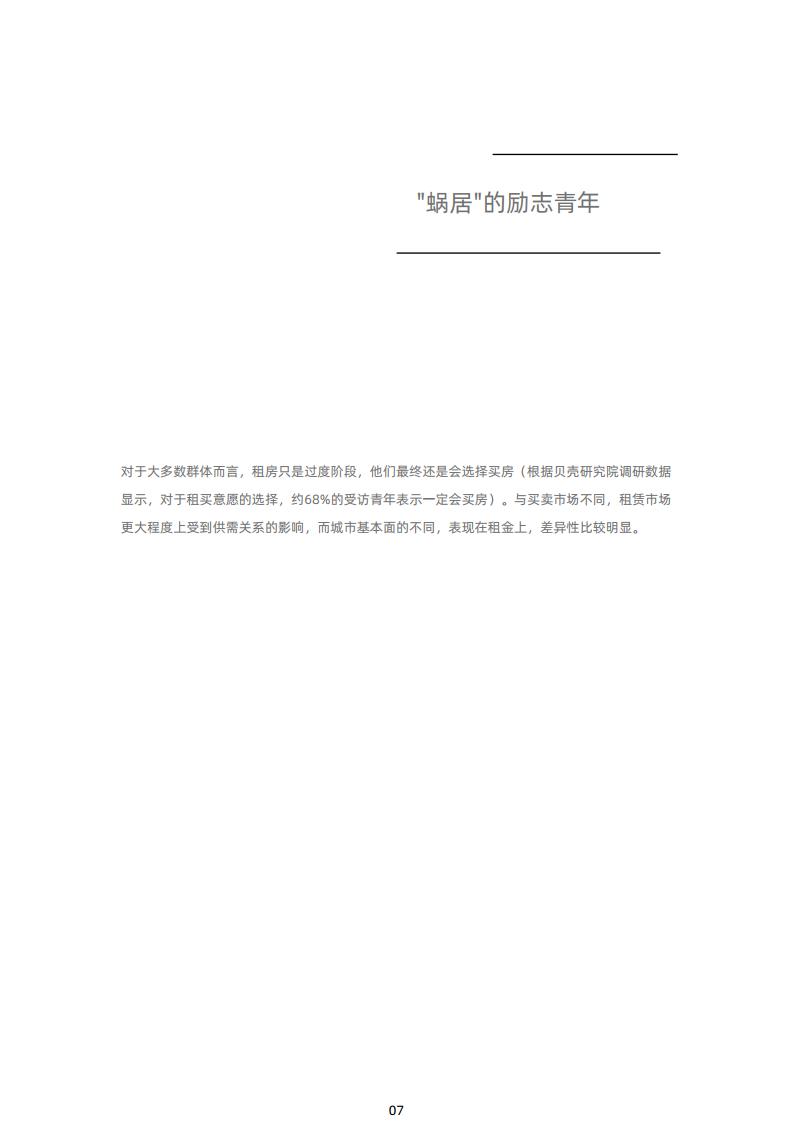 “蜗居”的励志青年

对于大多数群体而言，租房只是过度阶段，他们最终还是会选择买房（根据贝壳研究院调研数据显示，对于租买意愿的选择，约68%的受访青年表示一定会买房）。与买卖市场不同，租赁市场更大程度上受到供需关系的影响，而城市基本面的不同，表现在租金上，差异性比较明显。

07